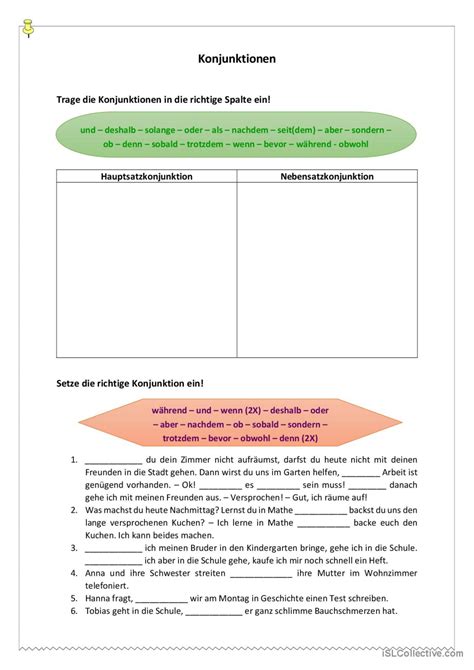 Konjunktionen

Trage die Konjunktionen in die richtige Spalte ein!

und – deshalb – solange – oder – als – nachdem – seit(dem) – aber – sondern – ob – denn – sobald – trotzdem – wenn – bevor – während - obwohl

| Hauptsatzkonjunktion | Nebensatzkonjunktion |
|---|---|
| | |

Setze die richtige Konjunktion ein!

während – und – wenn (2X) – deshalb – oder – aber – nachdem – ob – sobald – sondern – trotzdem – bevor – obwohl – denn (2X)

1. ____________ du dein Zimmer nicht aufräumst, darfst du heute nicht mit deinen Freunden in die Stadt gehen. Dann wirst du uns im Garten helfen, ________ Arbeit ist genügend vorhanden. – Ok! _________ es _________ sein muss! ________ danach gehe ich mit meinen Freunden aus. – Versprochen! – Gut, ich räume auf!
2. Was machst du heute Nachmittag? Lernst du in Mathe ___________ backst du uns den lange versprochenen Kuchen? – Ich lerne in Mathe ___________ backe euch den Kuchen. Ich kann beides machen.
3. ____________ ich meinen Bruder in den Kindergarten bringe, gehe ich in die Schule. ____________ ich aber in die Schule gehe, kaufe ich mir noch schnell ein Heft.
4. Anna und ihre Schwester streiten _____________ ihre Mutter im Wohnzimmer telefoniert.
5. Hanna fragt, ___________ wir am Montag in Geschichte einen Test schreiben.
6. Tobias geht in die Schule, ____________ er ganz schlimme Bauchschmerzen hat.

iSLCollective.com